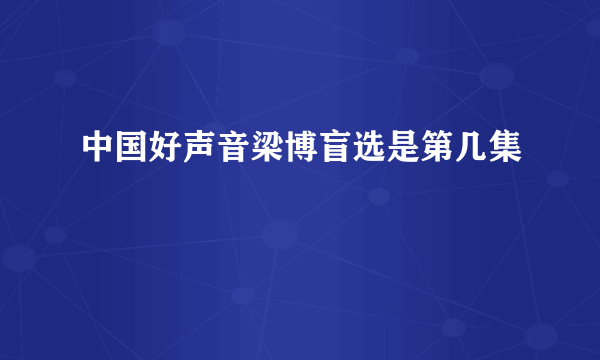 中国好声音梁博盲选是第几集